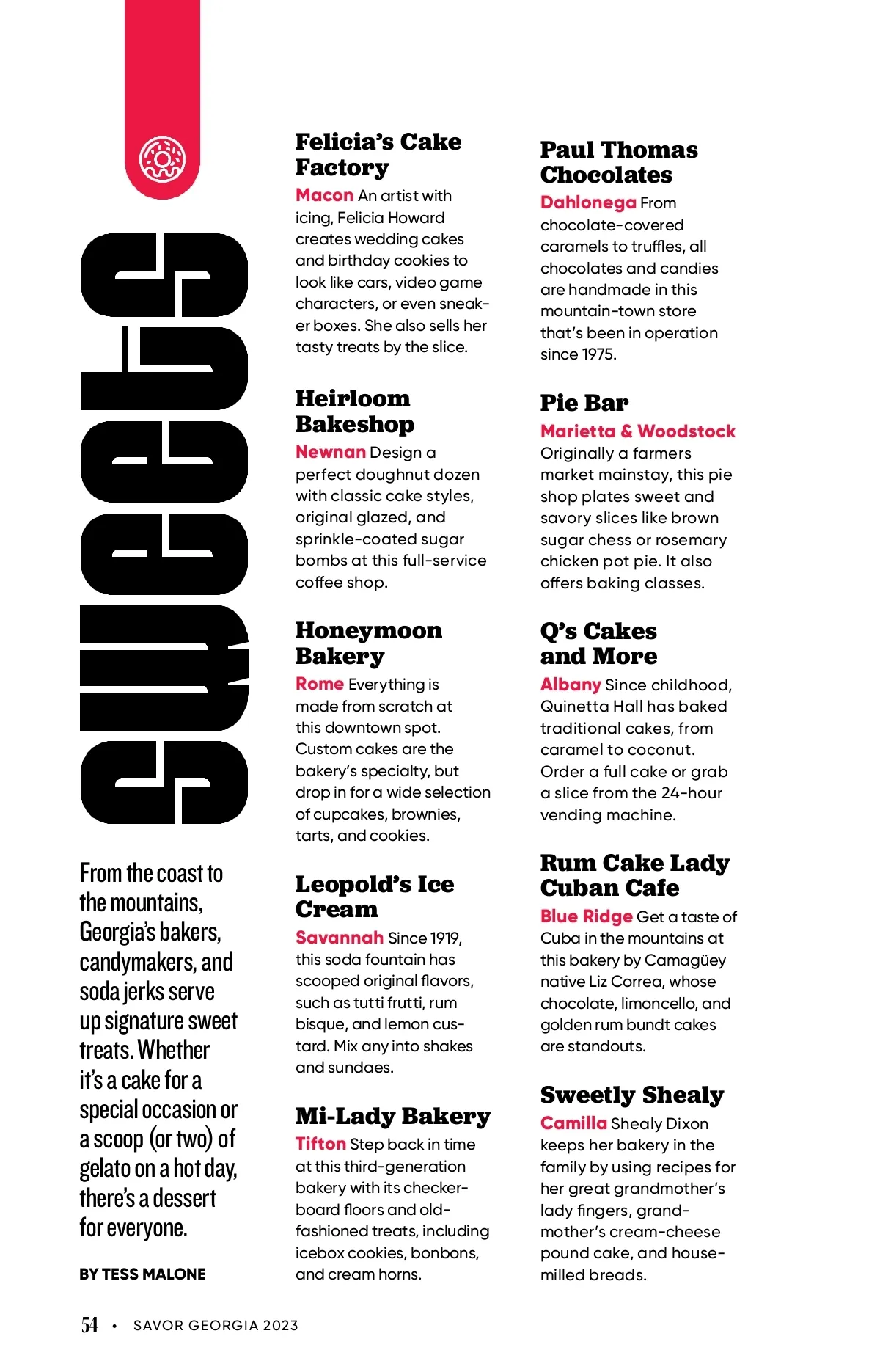 SWEETS

From the coast to the mountains, Georgia's bakers, candymakers, and soda jerks serve up signature sweet treats. Whether it's a cake for a special occasion or a scoop (or two) of gelato on a hot day, there's a dessert for everyone.

BY TESS MALONE

Felicia's Cake Factory
Macon An artist with icing, Felicia Howard creates wedding cakes and birthday cookies to look like cars, video game characters, or even sneaker boxes. She also sells her tasty treats by the slice.

Heirloom Bakeshop
Newnan Design a perfect doughnut dozen with classic cake styles, original glazed, and sprinkle-coated sugar bombs at this full-service coffee shop.

Honeymoon Bakery
Rome Everything is made from scratch at this downtown spot. Custom cakes are the bakery's specialty, but drop in for a wide selection of cupcakes, brownies, tarts, and cookies.

Leopold's Ice Cream
Savannah Since 1919, this soda fountain has scooped original flavors, such as tutti frutti, rum bisque, and lemon custard. Mix any into shakes and sundaes.

Mi-Lady Bakery
Tifton Step back in time at this third-generation bakery with its checkerboard floors and old-fashioned treats, including icebox cookies, bonbons, and cream horns.

Paul Thomas Chocolates
Dahlonega From chocolate-covered caramels to truffles, all chocolates and candies are handmade in this mountain-town store that's been in operation since 1975.

Pie Bar
Marietta & Woodstock Originally a farmers market mainstay, this pie shop plates sweet and savory slices like brown sugar chess or rosemary chicken pot pie. It also offers baking classes.

Q's Cakes and More
Albany Since childhood, Quinetta Hall has baked traditional cakes, from caramel to coconut. Order a full cake or grab a slice from the 24-hour vending machine.

Rum Cake Lady Cuban Cafe
Blue Ridge Get a taste of Cuba in the mountains at this bakery by Camagüey native Liz Correa, whose chocolate, limoncello, and golden rum bundt cakes are standouts.

Sweetly Shealy
Camilla Shealy Dixon keeps her bakery in the family by using recipes for her great grandmother's lady fingers, grandmother's cream-cheese pound cake, and house-milled breads.

54 • SAVOR GEORGIA 2023